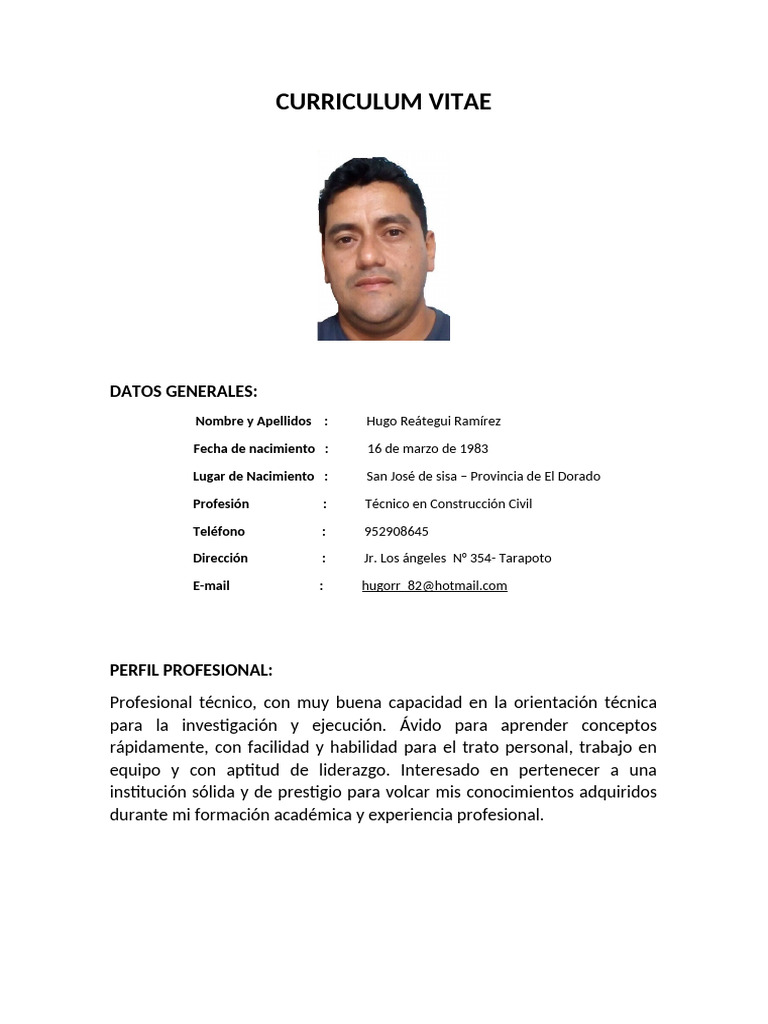 CURRICULUM VITAE

DATOS GENERALES:

Nombre y Apellidos : Hugo Reátegui Ramírez
Fecha de nacimiento : 16 de marzo de 1983
Lugar de Nacimiento : San José de sisa – Provincia de El Dorado
Profesión : Técnico en Construcción Civil
Teléfono : 952908645
Dirección : Jr. Los ángeles N° 354- Tarapoto
E-mail : hugorr_82@hotmail.com

PERFIL PROFESIONAL:

Profesional técnico, con muy buena capacidad en la orientación técnica para la investigación y ejecución. Ávido para aprender conceptos rápidamente, con facilidad y habilidad para el trato personal, trabajo en equipo y con aptitud de liderazgo. Interesado en pertenecer a una institución sólida y de prestigio para volcar mis conocimientos adquiridos durante mi formación académica y experiencia profesional.